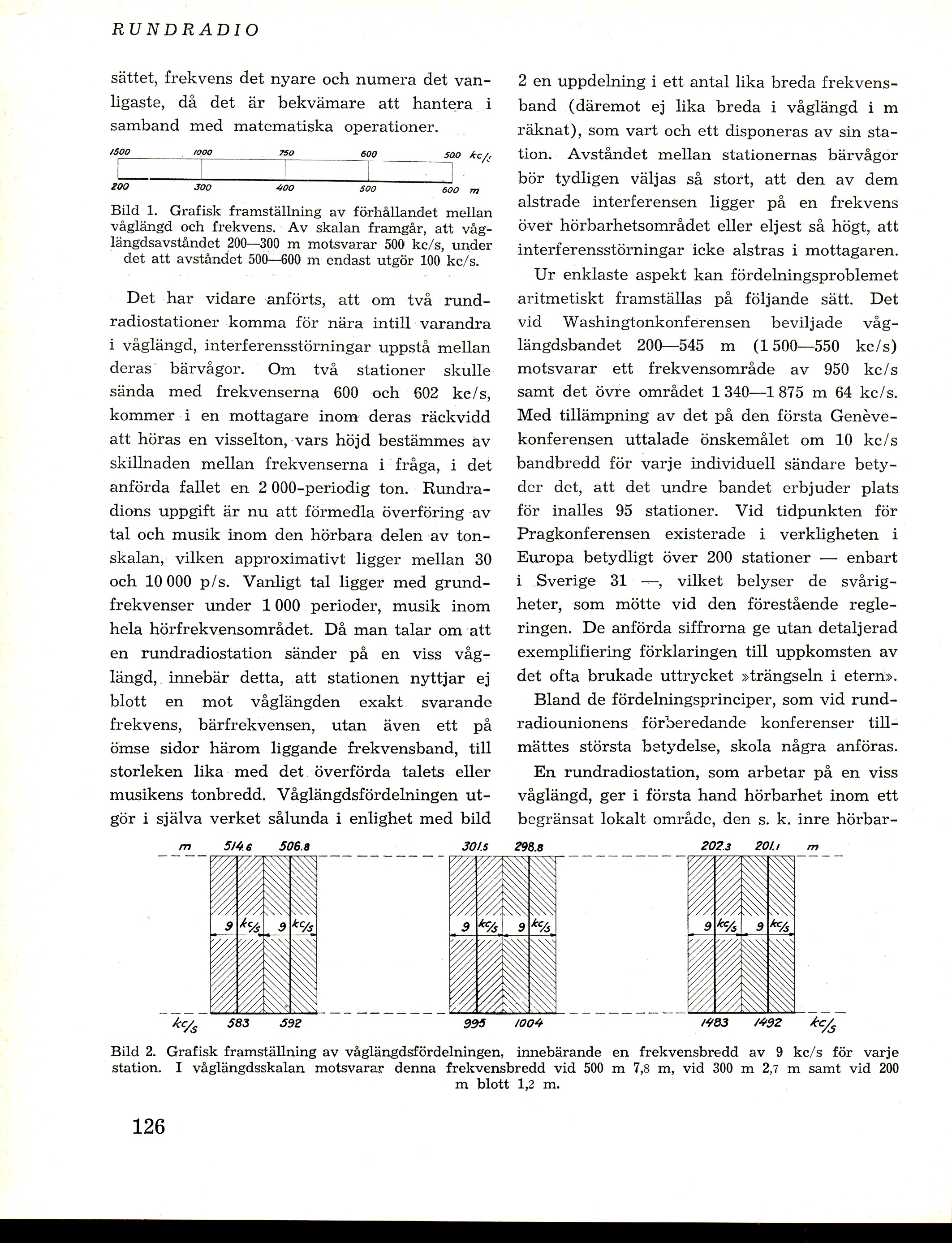 RUNDRADIO

sättet, frekvens det nyare och numera det vanligaste, då det är bekvämare att hantera i samband med matematiska operationer.

1500 1000 750 600 500 kc/s

200 300 400 500 600 m

Bild 1. Grafisk framställning av förhållandet mellan våglängd och frekvens. Av skalan framgår, att våglängdsavståndet 200—300 m motsvarar 500 kc/s, under det att avståndet 500—600 m endast utgör 100 kc/s.

Det har vidare anförts, att om två rundradiostationer komma för nära intill varandra i våglängd, interferensstörningar uppstå mellan deras bärvågor. Om två stationer skulle sända med frekvenserna 600 och 602 kc/s, kommer i en mottagare inom deras räckvidd att höras en visselton, vars höjd bestämmes av skillnaden mellan frekvenserna i fråga, i det anförda fallet en 2 000-periodig ton. Rundradions uppgift är nu att förmedla överföring av tal och musik inom den hörbara delen av tonskalan, vilken approximativt ligger mellan 30 och 10 000 p/s. Vanligt tal ligger med grundfrekvenser under 1 000 perioder, musik inom hela hörfrekvensområdet. Då man talar om att en rundradiostation sänder på en viss våglängd, innebär detta, att stationen nyttjar ej blott en mot våglängden exakt svarande frekvens, bärfrekvensen, utan även ett på ömse sidor härom liggande frekvensband, till storleken lika med det överförda talets eller musikens tonbredd. Våglängdsfördelningen utgör i själva verket sålunda i enlighet med bild 2 en uppdelning i ett antal lika breda frekvensband (däremot ej lika breda i våglängd i m räknat), som vart och ett disponeras av sin station. Avståndet mellan stationernas bärvågor bör tydligen väljas så stort, att den av dem alstrade interferensen ligger på en frekvens över hörbarhetsområdet eller eljest så högt, att interferensstörningar icke alstras i mottagaren.

Ur enklaste aspekt kan fördelningsproblemet aritmetiskt framställas på följande sätt. Det vid Washingtonkonferensen beviljade våglängdsbandet 200—545 m (1 500—550 kc/s) motsvarar ett frekvensområde av 950 kc/s samt det övre området 1 340—1 875 m 64 kc/s. Med tillämpning av det på den första Genèvekonferensen uttalade önskemålet om 10 kc/s bandbredd för varje individuell sändare betyder det, att det undre bandet erbjuder plats för inalles 95 stationer. Vid tidpunkten för Pragkonferensen existerade i verkligheten i Europa betydligt över 200 stationer — enbart i Sverige 31 —, vilket belyser de svårigheter, som mötte vid den förestående regleringen. De anförda siffrorna ge utan detaljerad exemplifiering förklaringen till uppkomsten av det ofta brukade uttrycket »trängseln i etern».

Bland de fördelningsprinciper, som vid rundradiounionens förberedande konferenser tillmättes största betydelse, skola några anföras.

En rundradiostation, som arbetar på en viss våglängd, ger i första hand hörbarhet inom ett begränsat lokalt område, den s. k. inre hörbar-

m 514.6 506.8 301.5 298.8 202.3 201.1 m

9 kc/s 9 kc/s 9 kc/s 9 kc/s 9 kc/s 9 kc/s

kc/s 583 592 995 1004 1483 1492 kc/s

Bild 2. Grafisk framställning av våglängdsfördelningen, innebärande en frekvensbredd av 9 kc/s för varje station. I våglängdsskalan motsvarar denna frekvensbredd vid 500 m 7,8 m, vid 300 m 2,7 m samt vid 200 m blott 1,2 m.

126